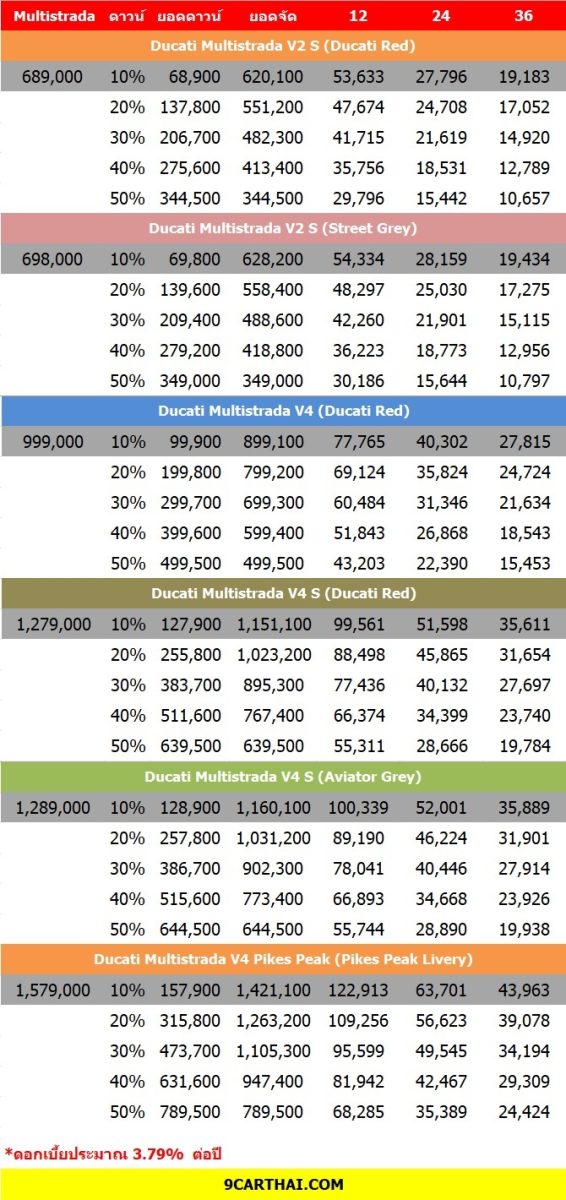 | Multistrada | ดาวน์ | ยอดดาวน์ | ยอดจัด | 12 | 24 | 36 |
|---|---|---|---|---|---|---|
| Ducati Multistrada V2 S (Ducati Red) | | | | | | |
| 689,000 | 10% | 68,900 | 620,100 | 53,633 | 27,796 | 19,183 |
| | 20% | 137,800 | 551,200 | 47,674 | 24,708 | 17,052 |
| | 30% | 206,700 | 482,300 | 41,715 | 21,619 | 14,920 |
| | 40% | 275,600 | 413,400 | 35,756 | 18,531 | 12,789 |
| | 50% | 344,500 | 344,500 | 29,796 | 15,442 | 10,657 |
| Ducati Multistrada V2 S (Street Grey) | | | | | | |
| 698,000 | 10% | 69,800 | 628,200 | 54,334 | 28,159 | 19,434 |
| | 20% | 139,600 | 558,400 | 48,297 | 25,030 | 17,275 |
| | 30% | 209,400 | 488,600 | 42,260 | 21,901 | 15,115 |
| | 40% | 279,200 | 418,800 | 36,223 | 18,773 | 12,956 |
| | 50% | 349,000 | 349,000 | 30,186 | 15,644 | 10,797 |
| Ducati Multistrada V4 (Ducati Red) | | | | | | |
| 999,000 | 10% | 99,900 | 899,100 | 77,765 | 40,302 | 27,815 |
| | 20% | 199,800 | 799,200 | 69,124 | 35,824 | 24,724 |
| | 30% | 299,700 | 699,300 | 60,484 | 31,346 | 21,634 |
| | 40% | 399,600 | 599,400 | 51,843 | 26,868 | 18,543 |
| | 50% | 499,500 | 499,500 | 43,203 | 22,390 | 15,453 |
| Ducati Multistrada V4 S (Ducati Red) | | | | | | |
| 1,279,000 | 10% | 127,900 | 1,151,100 | 99,561 | 51,598 | 35,611 |
| | 20% | 255,800 | 1,023,200 | 88,498 | 45,865 | 31,654 |
| | 30% | 383,700 | 895,300 | 77,436 | 40,132 | 27,697 |
| | 40% | 511,600 | 767,400 | 66,374 | 34,399 | 23,740 |
| | 50% | 639,500 | 639,500 | 55,311 | 28,666 | 19,784 |
| Ducati Multistrada V4 S (Aviator Grey) | | | | | | |
| 1,289,000 | 10% | 128,900 | 1,160,100 | 100,339 | 52,001 | 35,889 |
| | 20% | 257,800 | 1,031,200 | 89,190 | 46,224 | 31,901 |
| | 30% | 386,700 | 902,300 | 78,041 | 40,446 | 27,914 |
| | 40% | 515,600 | 773,400 | 66,893 | 34,668 | 23,926 |
| | 50% | 644,500 | 644,500 | 55,744 | 28,890 | 19,938 |
| Ducati Multistrada V4 Pikes Peak (Pikes Peak Livery) | | | | | | |
| 1,579,000 | 10% | 157,900 | 1,421,100 | 122,913 | 63,701 | 43,963 |
| | 20% | 315,800 | 1,263,200 | 109,256 | 56,623 | 39,078 |
| | 30% | 473,700 | 1,105,300 | 95,599 | 49,545 | 34,194 |
| | 40% | 631,600 | 947,400 | 81,942 | 42,467 | 29,309 |
| | 50% | 789,500 | 789,500 | 68,285 | 35,389 | 24,424 |

*ดอกเบี้ยประมาณ 3.79% ต่อปี

9CARTHAI.COM